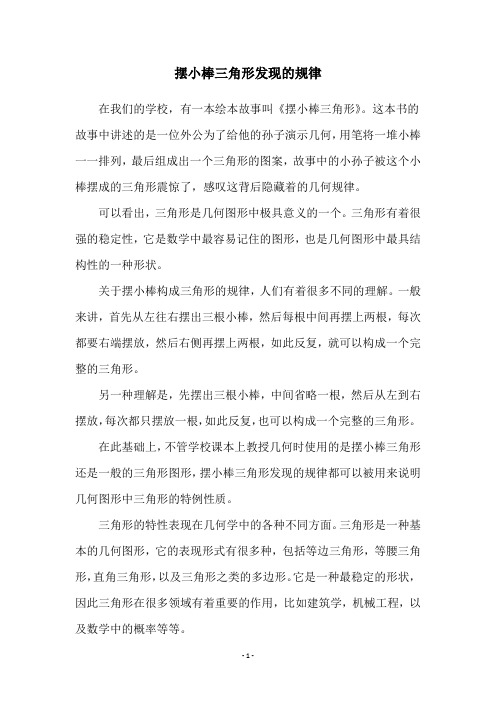 摆小棒三角形发现的规律

在我们的学校，有一本绘本故事叫《摆小棒三角形》。这本书的故事中讲述的是一位外公为了给他的孙子演示几何，用笔将一堆小棒一一排列，最后组成出一个三角形的图案，故事中的小孙子被这个小棒摆成的三角形震惊了，感叹这背后隐藏着的几何规律。

可以看出，三角形是几何图形中极具意义的一个。三角形有着很强的稳定性，它是数学中最容易记住的图形，也是几何图形中最具结构性的一种形状。

关于摆小棒构成三角形的规律，人们有着很多不同的理解。一般来讲，首先从左往右摆出三根小棒，然后每根中间再摆上两根，每次都要右端摆放，然后右侧再摆上两根，如此反复，就可以构成一个完整的三角形。

另一种理解是，先摆出三根小棒，中间省略一根，然后从左到右摆放，每次都只摆放一根，如此反复，也可以构成一个完整的三角形。

在此基础上，不管学校课本上教授几何时使用的是摆小棒三角形还是一般的三角形图形，摆小棒三角形发现的规律都可以被用来说明几何图形中三角形的特例性质。

三角形的特性表现在几何学中的各种不同方面。三角形是一种基本的几何图形，它的表现形式有很多种，包括等边三角形，等腰三角形，直角三角形，以及三角形之类的多边形。它是一种最稳定的形状，因此三角形在很多领域有着重要的作用，比如建筑学，机械工程，以及数学中的概率等等。

- 1 -